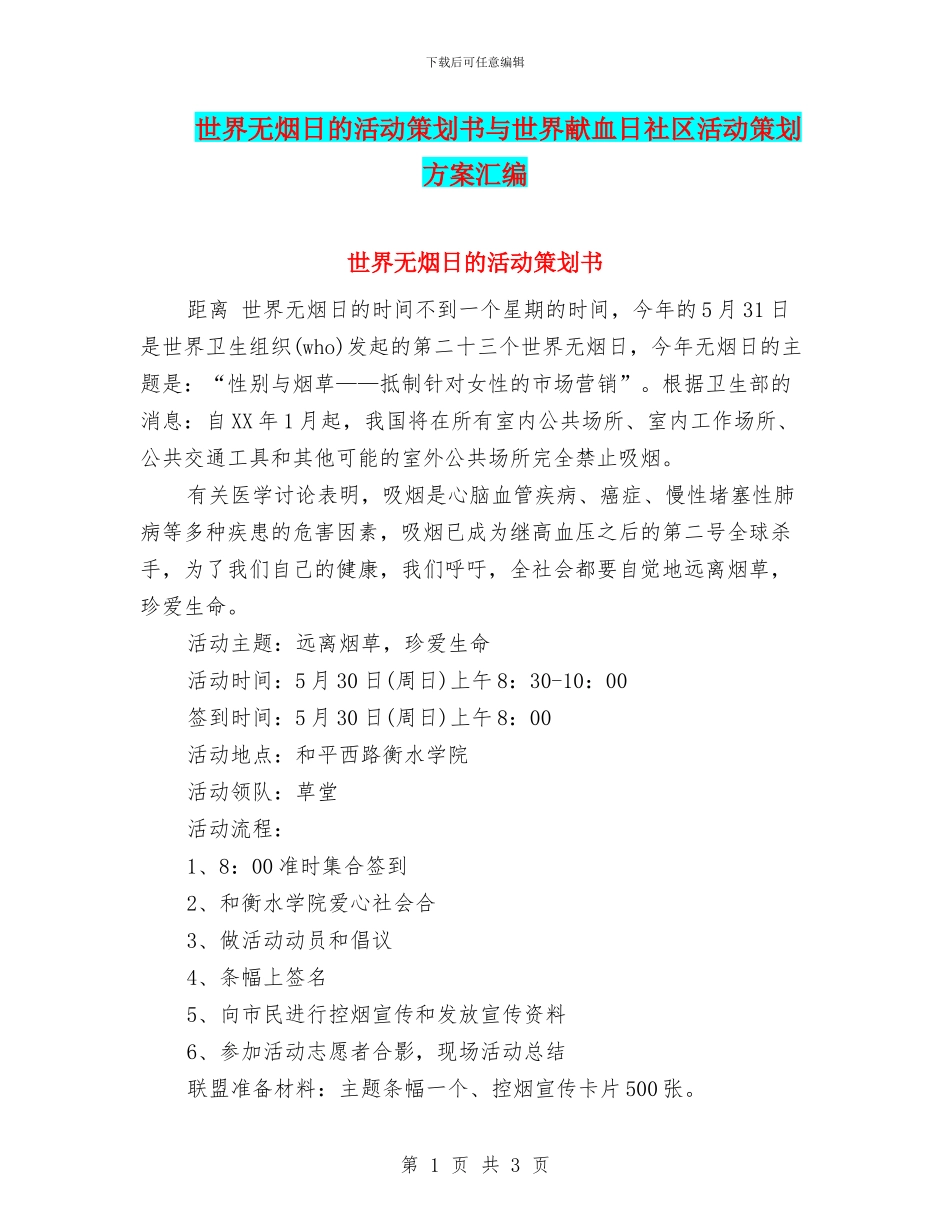 下载后可任意编辑

世界无烟日的活动策划书与世界献血日社区活动策划方案汇编

世界无烟日的活动策划书

距离 世界无烟日的时间不到一个星期的时间，今年的5月31日是世界卫生组织(who)发起的第二十三个世界无烟日，今年无烟日的主题是：“性别与烟草——抵制针对女性的市场营销”。根据卫生部的消息：自XX年1月起，我国将在所有室内公共场所、室内工作场所、公共交通工具和其他可能的室外公共场所完全禁止吸烟。

有关医学讨论表明，吸烟是心脑血管疾病、癌症、慢性堵塞性肺病等多种疾患的危害因素，吸烟已成为继高血压之后的第二号全球杀手，为了我们自己的健康，我们呼吁，全社会都要自觉地远离烟草，珍爱生命。

活动主题：远离烟草，珍爱生命

活动时间：5月30日(周日)上午8：30-10：00

签到时间：5月30日(周日)上午8：00

活动地点：和平西路衡水学院

活动领队：草堂

活动流程：

1、8：00准时集合签到

2、和衡水学院爱心社会合

3、做活动动员和倡议

4、条幅上签名

5、向市民进行控烟宣传和发放宣传资料

6、参加活动志愿者合影，现场活动总结

联盟准备材料：主题条幅一个、控烟宣传卡片500张。

第 1 页 共 3 页